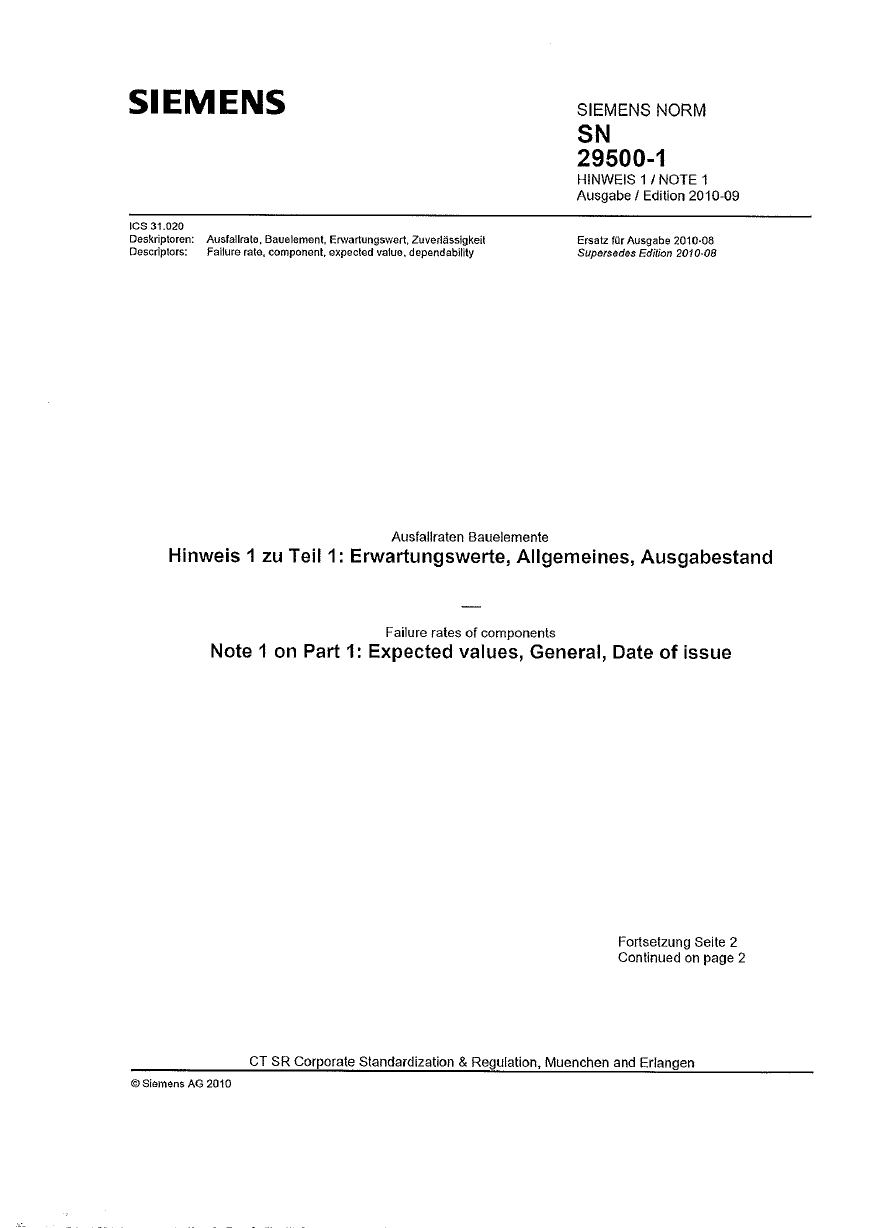 SIEMENS

SIEMENS NORM
SN
29500-1
HINWEIS 1 / NOTE 1
Ausgabe / Edition 2010-09

ICS 31.020
Deskriptoren: Ausfallrate, Bauelement, Erwartungswert, Zuverlässigkeit
Descriptors: Failure rate, component, expected value, dependability

Ersatz für Ausgabe 2010-08
Supersedes Edition 2010-08

Ausfallraten Bauelemente
Hinweis 1 zu Teil 1: Erwartungswerte, Allgemeines, Ausgabestand

—

Failure rates of components
Note 1 on Part 1: Expected values, General, Date of issue

Fortsetzung Seite 2
Continued on page 2

CT SR Corporate Standardization & Regulation, Muenchen and Erlangen

© Siemens AG 2010